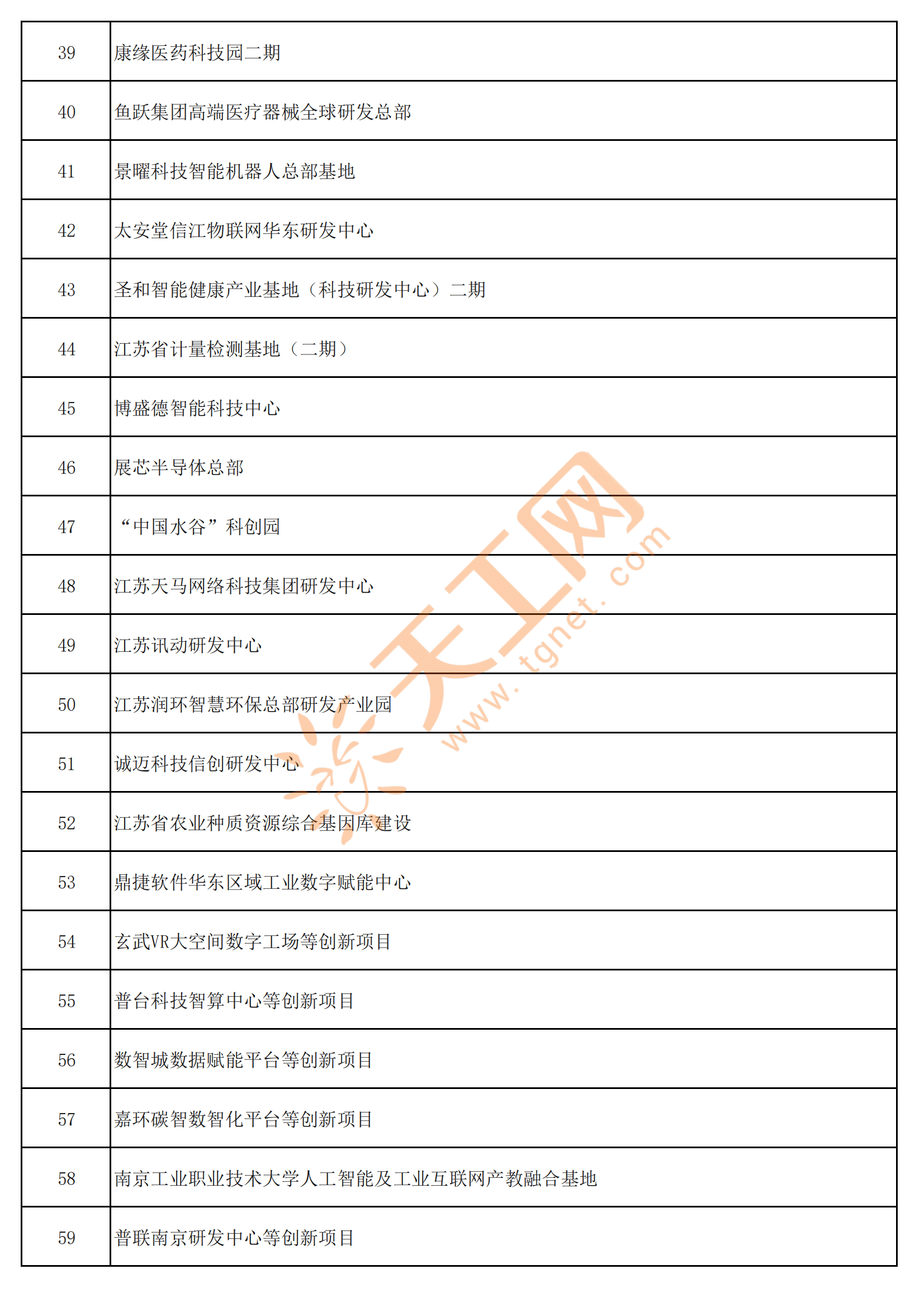 | 39 | 康缘医药科技园二期 |
|---|---|
| 40 | 鱼跃集团高端医疗器械全球研发总部 |
| 41 | 景曜科技智能机器人总部基地 |
| 42 | 太安堂信江物联网华东研发中心 |
| 43 | 圣和智能健康产业基地（科技研发中心）二期 |
| 44 | 江苏省计量检测基地（二期） |
| 45 | 博盛德智能科技中心 |
| 46 | 展芯半导体总部 |
| 47 | “中国水谷”科创园 |
| 48 | 江苏天马网络科技集团研发中心 |
| 49 | 江苏讯动研发中心 |
| 50 | 江苏润环智慧环保总部研发产业园 |
| 51 | 诚迈科技信创研发中心 |
| 52 | 江苏省农业种质资源综合基因库建设 |
| 53 | 鼎捷软件华东区域工业数字赋能中心 |
| 54 | 玄武VR大空间数字工场等创新项目 |
| 55 | 普台科技智算中心等创新项目 |
| 56 | 数智城数据赋能平台等创新项目 |
| 57 | 嘉环碳智数智化平台等创新项目 |
| 58 | 南京工业职业技术大学人工智能及工业互联网产教融合基地 |
| 59 | 普联南京研发中心等创新项目 |

天工网
www.tgnet.com